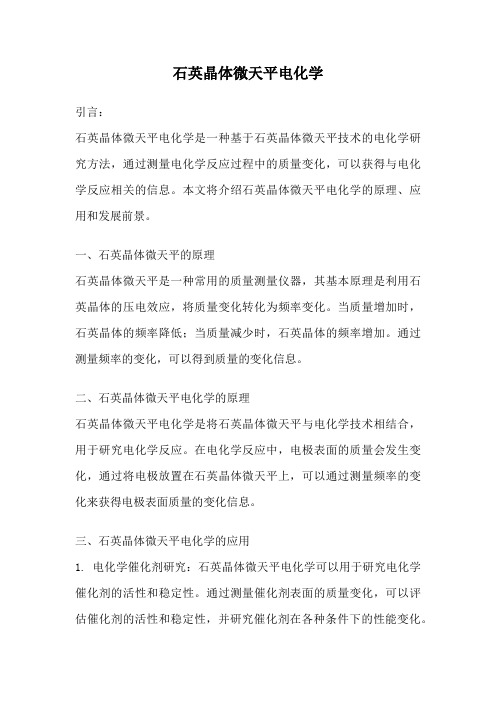 石英晶体微天平电化学

引言:

石英晶体微天平电化学是一种基于石英晶体微天平技术的电化学研究方法，通过测量电化学反应过程中的质量变化，可以获得与电化学反应相关的信息。本文将介绍石英晶体微天平电化学的原理、应用和发展前景。

一、石英晶体微天平的原理

石英晶体微天平是一种常用的质量测量仪器，其基本原理是利用石英晶体的压电效应，将质量变化转化为频率变化。当质量增加时，石英晶体的频率降低；当质量减少时，石英晶体的频率增加。通过测量频率的变化，可以得到质量的变化信息。

二、石英晶体微天平电化学的原理

石英晶体微天平电化学是将石英晶体微天平与电化学技术相结合，用于研究电化学反应。在电化学反应中，电极表面的质量会发生变化，通过将电极放置在石英晶体微天平上，可以通过测量频率的变化来获得电极表面质量的变化信息。

三、石英晶体微天平电化学的应用

1. 电化学催化剂研究：石英晶体微天平电化学可以用于研究电化学催化剂的活性和稳定性。通过测量催化剂表面的质量变化，可以评估催化剂的活性和稳定性，并研究催化剂在各种条件下的性能变化。